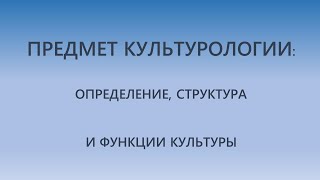 ПРЕДМЕТ КУЛЬТУРОЛОГИИ:

ОПРЕДЕЛЕНИЕ, СТРУКТУРА

И ФУНКЦИИ КУЛЬТУРЫ